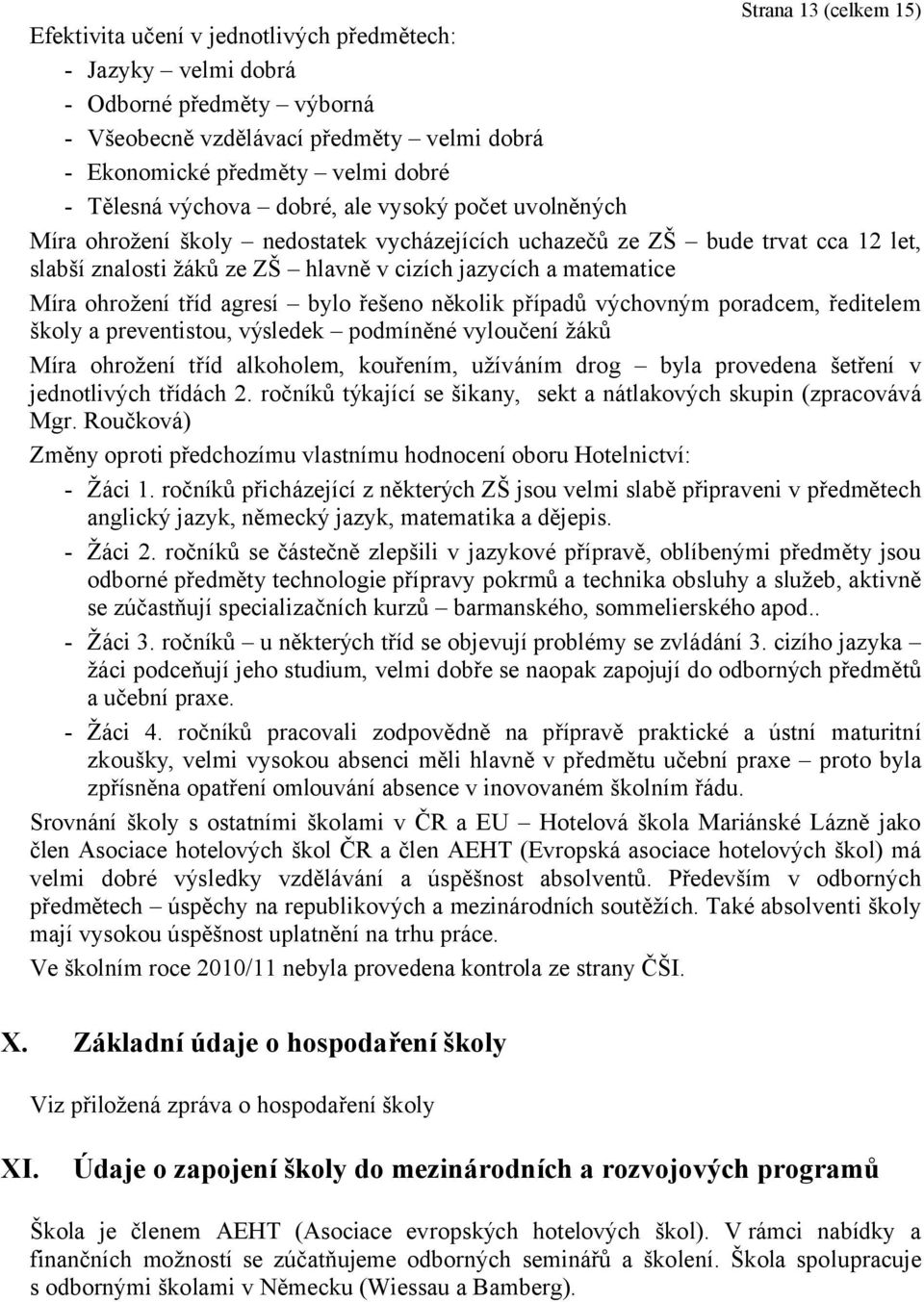 Strana 13 (celkem 15)

Efektivita učení v jednotlivých předmětech:
- Jazyky – velmi dobrá
- Odborné předměty – výborná
- Všeobecně vzdělávací předměty – velmi dobrá
- Ekonomické předměty – velmi dobré
- Tělesná výchova – dobré, ale vysoký počet uvolněných

Míra ohrožení školy – nedostatek vycházejících uchazečů ze ZŠ – bude trvat cca 12 let, slabší znalosti žáků ze ZŠ – hlavně v cizích jazycích a matematice

Míra ohrožení tříd agresí – bylo řešeno několik případů výchovným poradcem, ředitelem školy a preventistou, výsledek – podmíněné vyloučení žáků

Míra ohrožení tříd alkoholem, kouřením, užíváním drog – byla provedena šetření v jednotlivých třídách 2. ročníků týkající se šikany, sekt a nátlakových skupin (zpracovává Mgr. Roučková)

Změny oproti předchozímu vlastnímu hodnocení oboru Hotelnictví:
- Žáci 1. ročníků přicházející z některých ZŠ jsou velmi slabě připraveni v předmětech anglický jazyk, německý jazyk, matematika a dějepis.
- Žáci 2. ročníků se částečně zlepšili v jazykové přípravě, oblíbenými předměty jsou odborné předměty technologie přípravy pokrmů a technika obsluhy a služeb, aktivně se zúčastňují specializačních kurzů – barmanského, sommelierského apod..
- Žáci 3. ročníků – u některých tříd se objevují problémy se zvládání 3. cizího jazyka – žáci podceňují jeho studium, velmi dobře se naopak zapojují do odborných předmětů a učební praxe.
- Žáci 4. ročníků pracovali zodpovědně na přípravě praktické a ústní maturitní zkoušky, velmi vysokou absenci měli hlavně v předmětu učební praxe – proto byla zpřísněna opatření omlouvání absence v inovovaném školním řádu.

Srovnání školy s ostatními školami v ČR a EU – Hotelová škola Mariánské Lázně jako člen Asociace hotelových škol ČR a člen AEHT (Evropská asociace hotelových škol) má velmi dobré výsledky vzdělávání a úspěšnost absolventů. Především v odborných předmětech – úspěchy na republikových a mezinárodních soutěžích. Také absolventi školy mají vysokou úspěšnost uplatnění na trhu práce.

Ve školním roce 2010/11 nebyla provedena kontrola ze strany ČŠI.

X. Základní údaje o hospodaření školy

Viz přiložená zpráva o hospodaření školy

XI. Údaje o zapojení školy do mezinárodních a rozvojových programů

Škola je členem AEHT (Asociace evropských hotelových škol). V rámci nabídky a finančních možností se zúčatňujeme odborných seminářů a školení. Škola spolupracuje s odbornými školami v Německu (Wiessau a Bamberg).